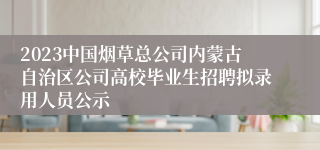 2023中国烟草总公司内蒙古自治区公司高校毕业生招聘拟录用人员公示